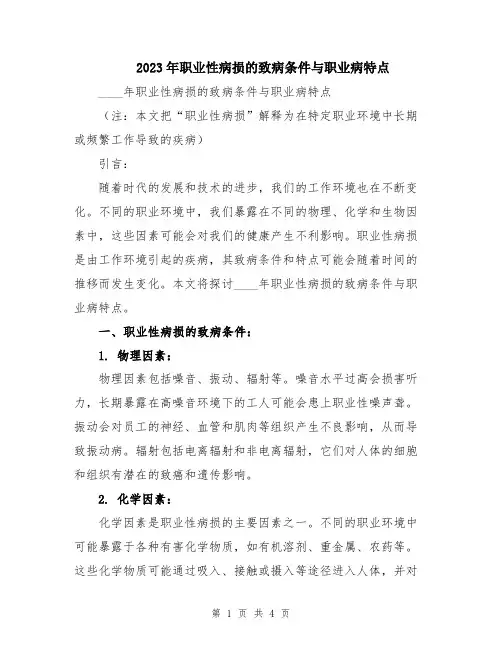 2023年职业性病损的致病条件与职业病特点

____年职业性病损的致病条件与职业病特点

（注：本文把“职业性病损”解释为在特定职业环境中长期或频繁工作导致的疾病）

引言：

随着时代的发展和技术的进步，我们的工作环境也在不断变化。不同的职业环境中，我们暴露在不同的物理、化学和生物因素中，这些因素可能会对我们的健康产生不利影响。职业性病损是由工作环境引起的疾病，其致病条件和特点可能会随着时间的推移而发生变化。本文将探讨____年职业性病损的致病条件与职业病特点。

一、职业性病损的致病条件：

1. 物理因素：

物理因素包括噪音、振动、辐射等。噪音水平过高会损害听力，长期暴露在高噪音环境下的工人可能会患上职业性噪声聋。振动会对员工的神经、血管和肌肉等组织产生不良影响，从而导致振动病。辐射包括电离辐射和非电离辐射，它们对人体的细胞和组织有潜在的致癌和遗传影响。

2. 化学因素：

化学因素是职业性病损的主要因素之一。不同的职业环境中可能暴露于各种有害化学物质，如有机溶剂、重金属、农药等。这些化学物质可能通过吸入、接触或摄入等途径进入人体，并对

第 1 页 共 4 页